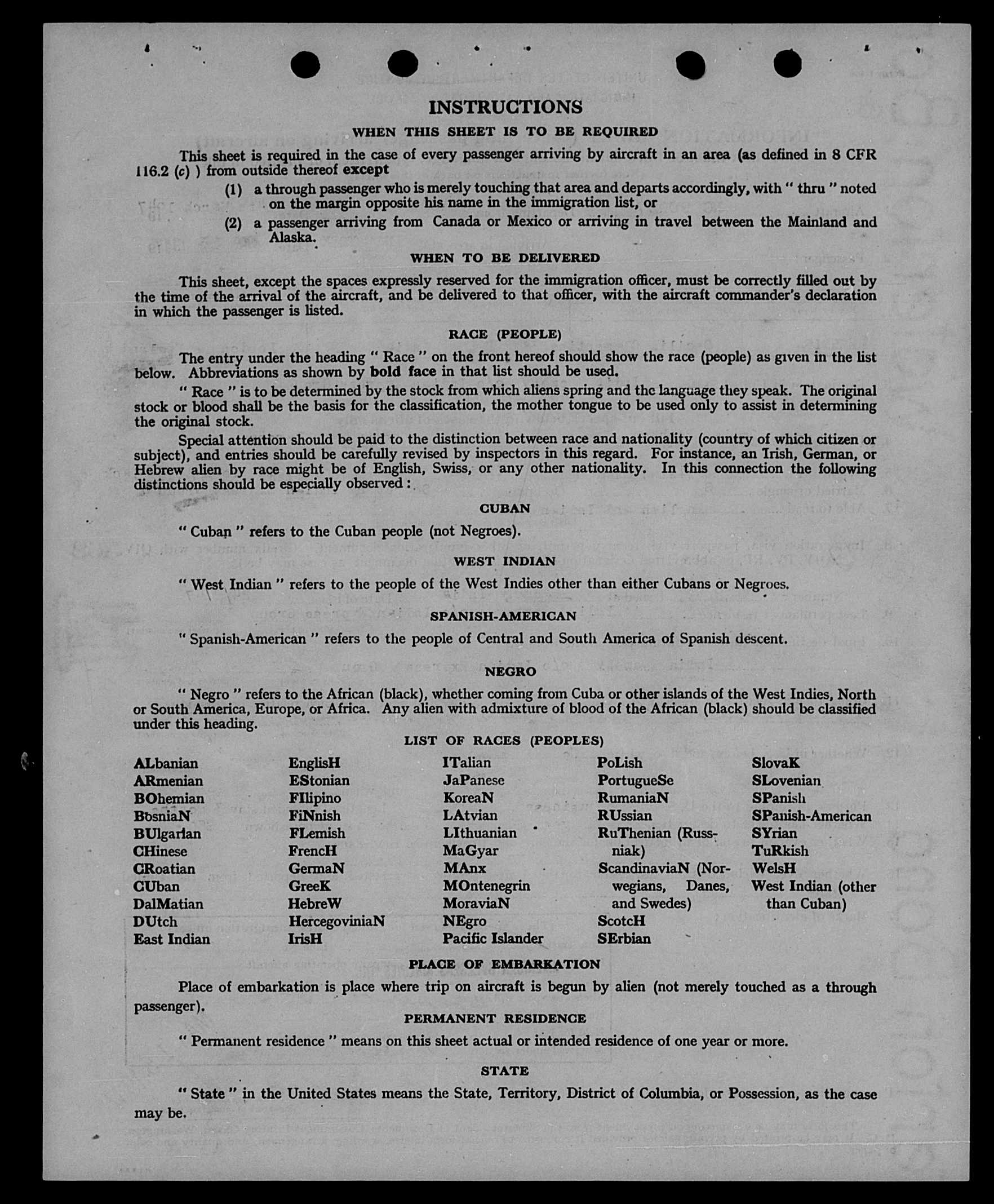 INSTRUCTIONS

WHEN THIS SHEET IS TO BE REQUIRED

This sheet is required in the case of every passenger arriving by aircraft in an area (as defined in 8 CFR 116.2 (c) ) from outside thereof except

(1) a through passenger who is merely touching that area and departs accordingly, with " thru " noted on the margin opposite his name in the immigration list, or

(2) a passenger arriving from Canada or Mexico or arriving in travel between the Mainland and Alaska.

WHEN TO BE DELIVERED

This sheet, except the spaces expressly reserved for the immigration officer, must be correctly filled out by the time of the arrival of the aircraft, and be delivered to that officer, with the aircraft commander's declaration in which the passenger is listed.

RACE (PEOPLE)

The entry under the heading " Race " on the front hereof should show the race (people) as given in the list below. Abbreviations as shown by bold face in that list should be used.

" Race " is to be determined by the stock from which aliens spring and the language they speak. The original stock or blood shall be the basis for the classification, the mother tongue to be used only to assist in determining the original stock.

Special attention should be paid to the distinction between race and nationality (country of which citizen or subject), and entries should be carefully revised by inspectors in this regard. For instance, an Irish, German, or Hebrew alien by race might be of English, Swiss, or any other nationality. In this connection the following distinctions should be especially observed:

CUBAN

" Cuban " refers to the Cuban people (not Negroes).

WEST INDIAN

" West Indian " refers to the people of the West Indies other than either Cubans or Negroes.

SPANISH-AMERICAN

" Spanish-American " refers to the people of Central and South America of Spanish descent.

NEGRO

" Negro " refers to the African (black), whether coming from Cuba or other islands of the West Indies, North or South America, Europe, or Africa. Any alien with admixture of blood of the African (black) should be classified under this heading.

LIST OF RACES (PEOPLES)

ALbanian
ARmenian
BOhemian
BosniaN
BUlgarian
CHinese
CRoatian
CUban
DalMatian
DUtch
East Indian

EnglisH
EStonian
FIlipino
FiNnish
FLemish
FrencH
GermaN
GreeK
HebreW
HercegoviniaN
IrisH

ITalian
JaPanese
KoreaN
LAtvian
LIthuanian
MaGyar
MAnx
MOntenegrin
MoraviaN
NEgro
Pacific Islander

PoLish
PortugueSe
RumaniaN
RUssian
RuThenian (Russniak)
ScandinaviaN (Norwegians, Danes, and Swedes)
ScotcH
SErbian

SlovaK
SLovenian
SPanish
SPanish-American
SYrian
TuRkish
WelsH
West Indian (other than Cuban)

PLACE OF EMBARKATION

Place of embarkation is place where trip on aircraft is begun by alien (not merely touched as a through passenger).

PERMANENT RESIDENCE

" Permanent residence " means on this sheet actual or intended residence of one year or more.

STATE

" State " in the United States means the State, Territory, District of Columbia, or Possession, as the case may be.